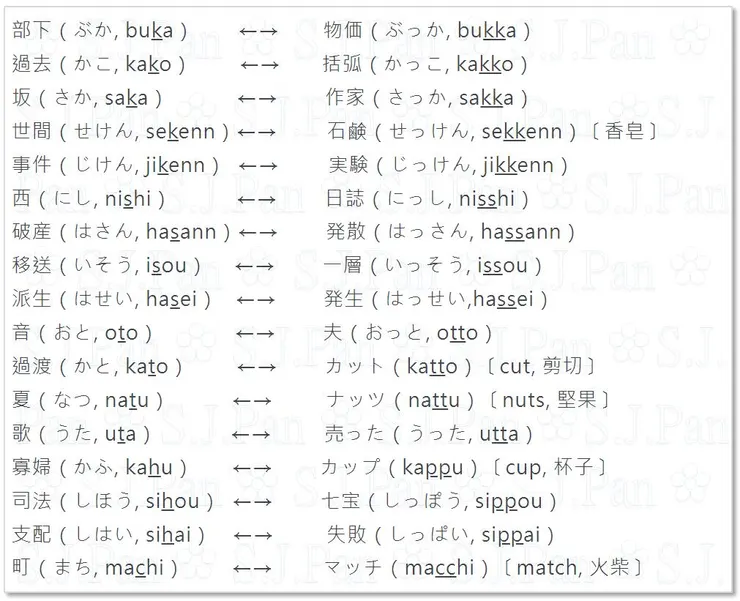 部下（ぶか, buka） ←→ 物価（ぶっか, bukka）
過去（かこ, kako） ←→ 括弧（かっこ, kakko）
坂（さか, saka） ←→ 作家（さっか, sakka）
世間（せけん, sekenn）←→ 石鹸（せっけん, sekkenn）〔香皂〕
事件（じけん, jikenn） ←→ 実験（じっけん, jikkenn）
西（にし, nishi） ←→ 日誌（にっし, nisshi）
破産（はさん, hasann）←→ 発散（はっさん, hassann）
移送（いそう, isou） ←→ 一層（いっそう, issou）
派生（はせい, hasei） ←→ 発生（はっせい,hassei）
音（おと, oto） ←→ 夫（おっと, otto）
過渡（かと, kato） ←→ カット（katto）〔cut, 剪切〕
夏（なつ, natu） ←→ ナッツ（nattu）〔nuts, 堅果〕
歌（うた, uta） ←→ 売った（うった, utta）
寡婦（かふ, kahu） ←→ カップ（kappu）〔cup, 杯子〕
司法（しほう, sihou）←→ 七宝（しっぽう, sippou）
支配（しはい, sihai） ←→ 失敗（しっぱい, sippai）
町（まち, machi） ←→ マッチ（macchi）〔match, 火柴〕

S.J.Pan